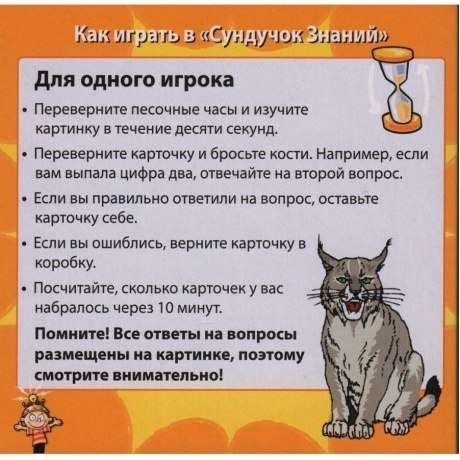 Как играть в «Сундучок Знаний»

Для одного игрока

• Переверните песочные часы и изучите картинку в течение десяти секунд.

• Переверните карточку и бросьте кости. Например, если вам выпала цифра два, отвечайте на второй вопрос.

• Если вы правильно ответили на вопрос, оставьте карточку себе.

• Если вы ошиблись, верните карточку в коробку.

• Посчитайте, сколько карточек у вас набралось через 10 минут.

Помните! Все ответы на вопросы размещены на картинке, поэтому смотрите внимательно!